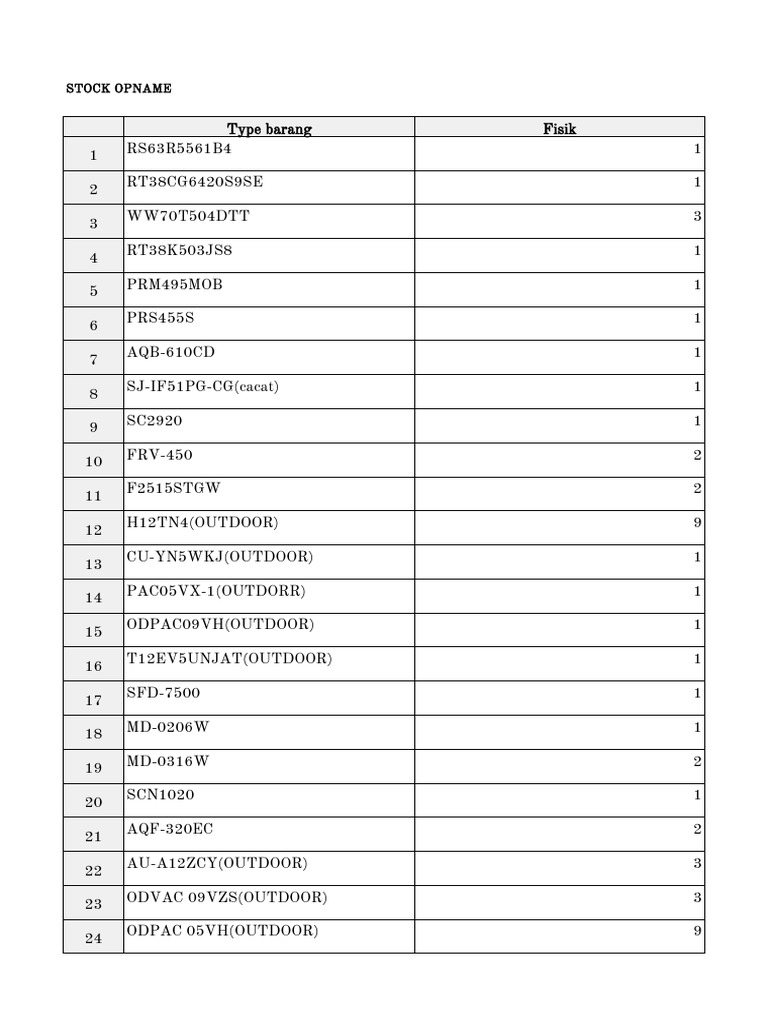 STOCK OPNAME

| | Type barang | Fisik |
|---|---|---|
| 1 | RS63R5561B4 | 1 |
| 2 | RT38CG6420S9SE | 1 |
| 3 | WW70T504DTT | 3 |
| 4 | RT38K503JS8 | 1 |
| 5 | PRM495MOB | 1 |
| 6 | PRS455S | 1 |
| 7 | AQB-610CD | 1 |
| 8 | SJ-IF51PG-CG(cacat) | 1 |
| 9 | SC2920 | 1 |
| 10 | FRV-450 | 2 |
| 11 | F2515STGW | 2 |
| 12 | H12TN4(OUTDOOR) | 9 |
| 13 | CU-YN5WKJ(OUTDOOR) | 1 |
| 14 | PAC05VX-1(OUTDORR) | 1 |
| 15 | ODPAC09VH(OUTDOOR) | 1 |
| 16 | T12EV5UNJAT(OUTDOOR) | 1 |
| 17 | SFD-7500 | 1 |
| 18 | MD-0206W | 1 |
| 19 | MD-0316W | 2 |
| 20 | SCN1020 | 1 |
| 21 | AQF-320EC | 2 |
| 22 | AU-A12ZCY(OUTDOOR) | 3 |
| 23 | ODVAC 09VZS(OUTDOOR) | 3 |
| 24 | ODPAC 05VH(OUTDOOR) | 9 |